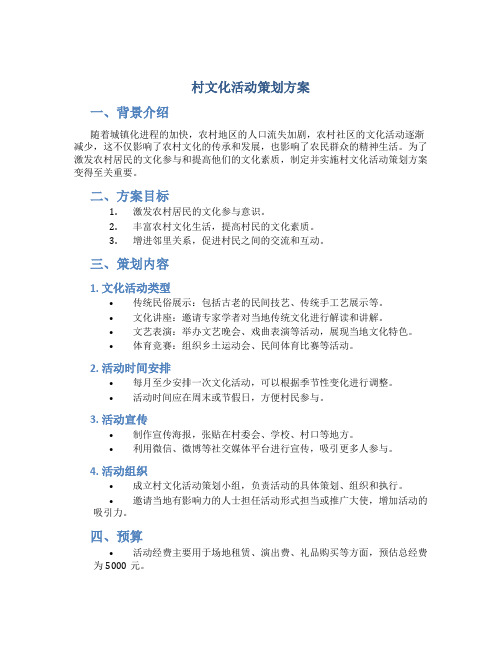 村文化活动策划方案

一、背景介绍

随着城镇化进程的加快，农村地区的人口流失加剧，农村社区的文化活动逐渐减少，这不仅影响了农村文化的传承和发展，也影响了农民群众的精神生活。为了激发农村居民的文化参与和提高他们的文化素质，制定并实施村文化活动策划方案变得至关重要。

二、方案目标

1. 激发农村居民的文化参与意识。
2. 丰富农村文化生活，提高村民的文化素质。
3. 增进邻里关系，促进村民之间的交流和互动。

三、策划内容

1. 文化活动类型

• 传统民俗展示：包括古老的民间技艺、传统手工艺展示等。
• 文化讲座：邀请专家学者对当地传统文化进行解读和讲解。
• 文艺表演：举办文艺晚会、戏曲表演等活动，展现当地文化特色。
• 体育竞赛：组织乡土运动会、民间体育比赛等活动。

2. 活动时间安排

• 每月至少安排一次文化活动，可以根据季节性变化进行调整。
• 活动时间应在周末或节假日，方便村民参与。

3. 活动宣传

• 制作宣传海报，张贴在村委会、学校、村口等地方。
• 利用微信、微博等社交媒体平台进行宣传，吸引更多人参与。

4. 活动组织

• 成立村文化活动策划小组，负责活动的具体策划、组织和执行。
• 邀请当地有影响力的人士担任活动形式担当或推广大使，增加活动的吸引力。

四、预算

• 活动经费主要用于场地租赁、演出费、礼品购买等方面，预估总经费为 5000 元。